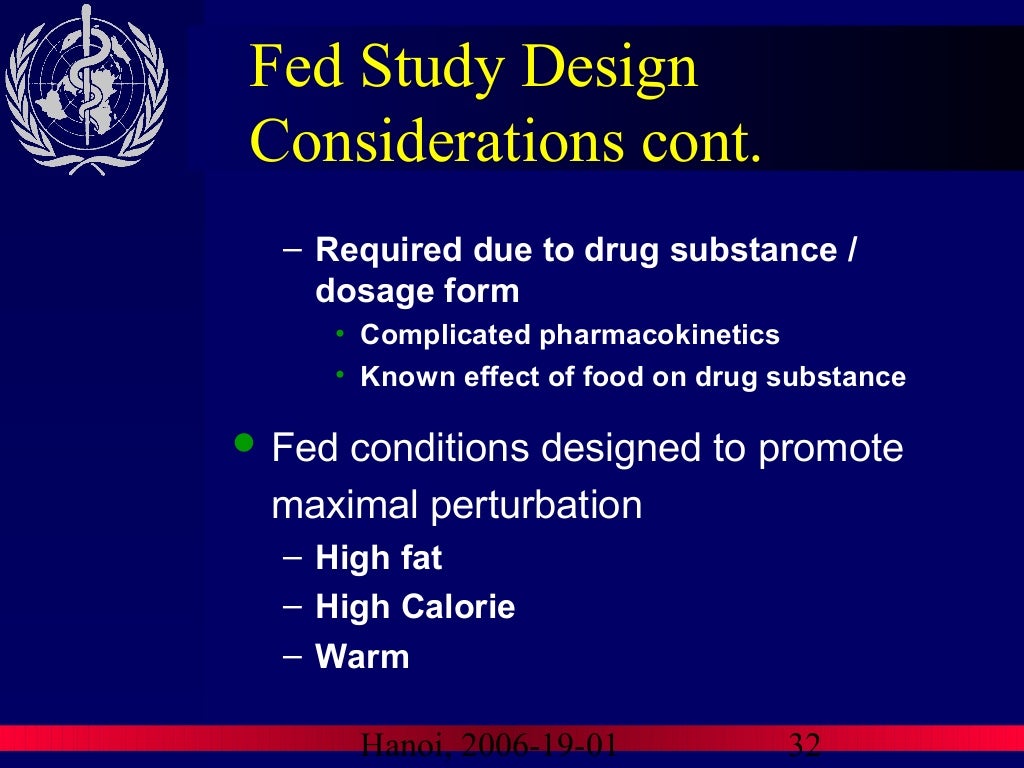 Fed Study Design Considerations cont.

- Required due to drug substance / dosage form

• Complicated pharmacokinetics

• Known effect of food on drug substance

• Fed conditions designed to promote maximal perturbation

- High fat

- High Calorie

- Warm

Hanoi, 2006-19-01 32